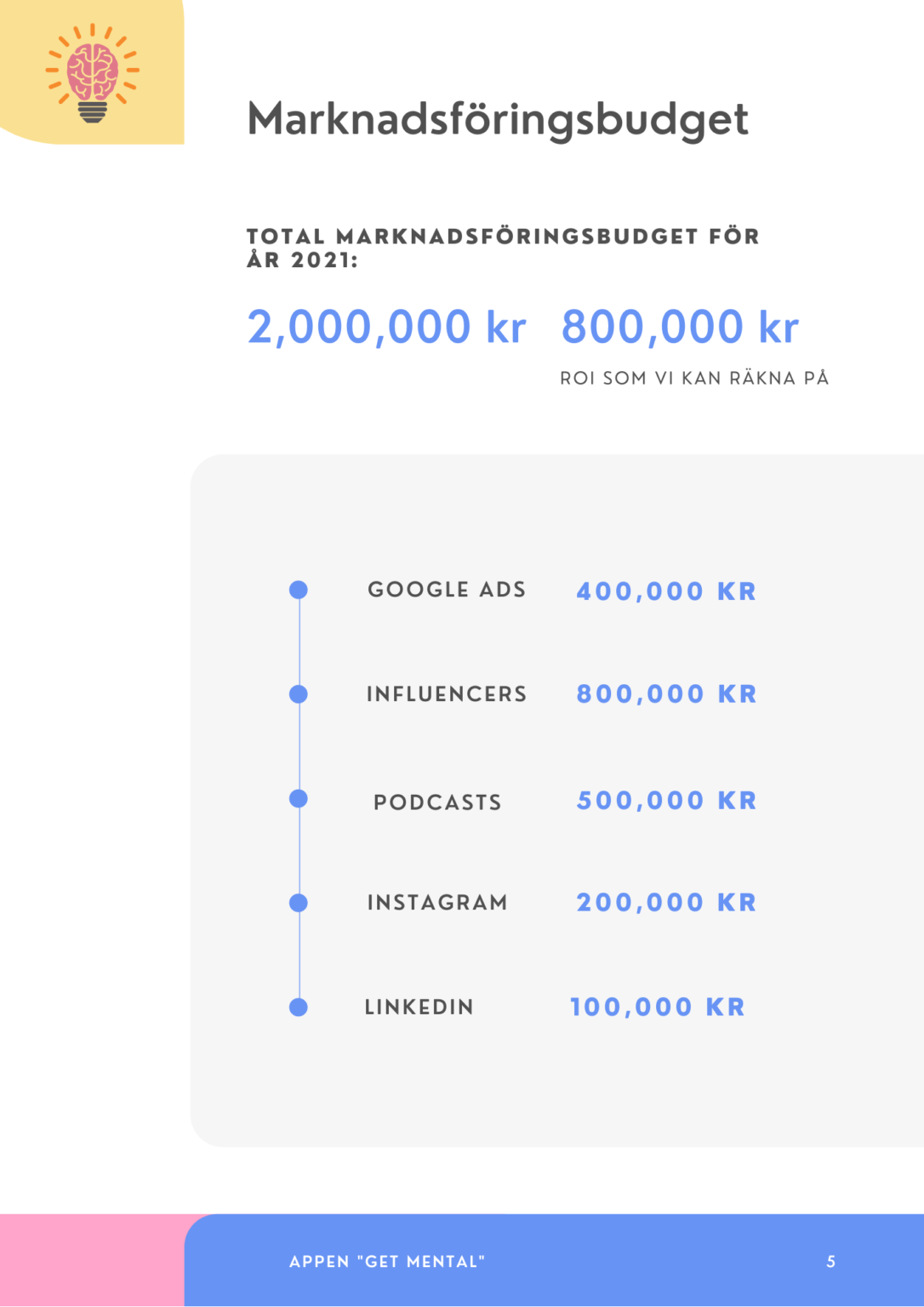 Marknadsföringsbudget

TOTAL MARKNADSFÖRINGSBUDGET FÖR ÅR 2021:

2,000,000 kr

800,000 kr
ROI SOM VI KAN RÄKNA PÅ

GOOGLE ADS 400,000 KR

INFLUENCERS 800,000 KR

PODCASTS 500,000 KR

INSTAGRAM 200,000 KR

LINKEDIN 100,000 KR

APPEN "GET MENTAL"

5